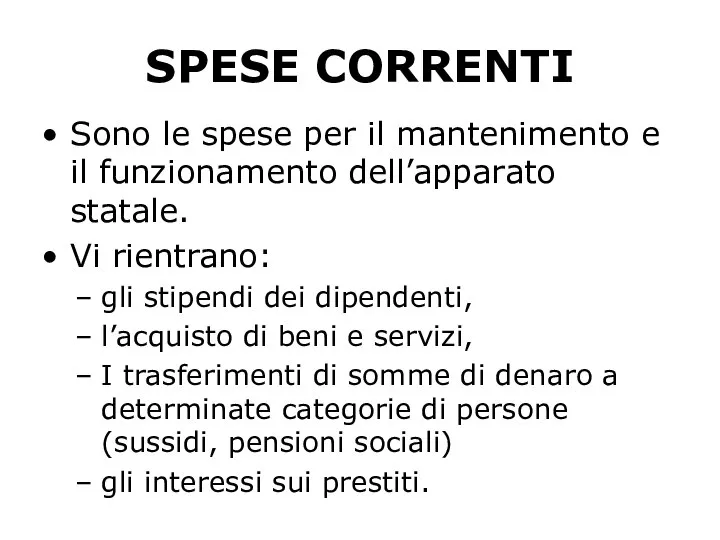 SPESE CORRENTI

• Sono le spese per il mantenimento e il funzionamento dell’apparato statale.

• Vi rientrano:
– gli stipendi dei dipendenti,
– l’acquisto di beni e servizi,
– I trasferimenti di somme di denaro a determinate categorie di persone (sussidi, pensioni sociali)
– gli interessi sui prestiti.